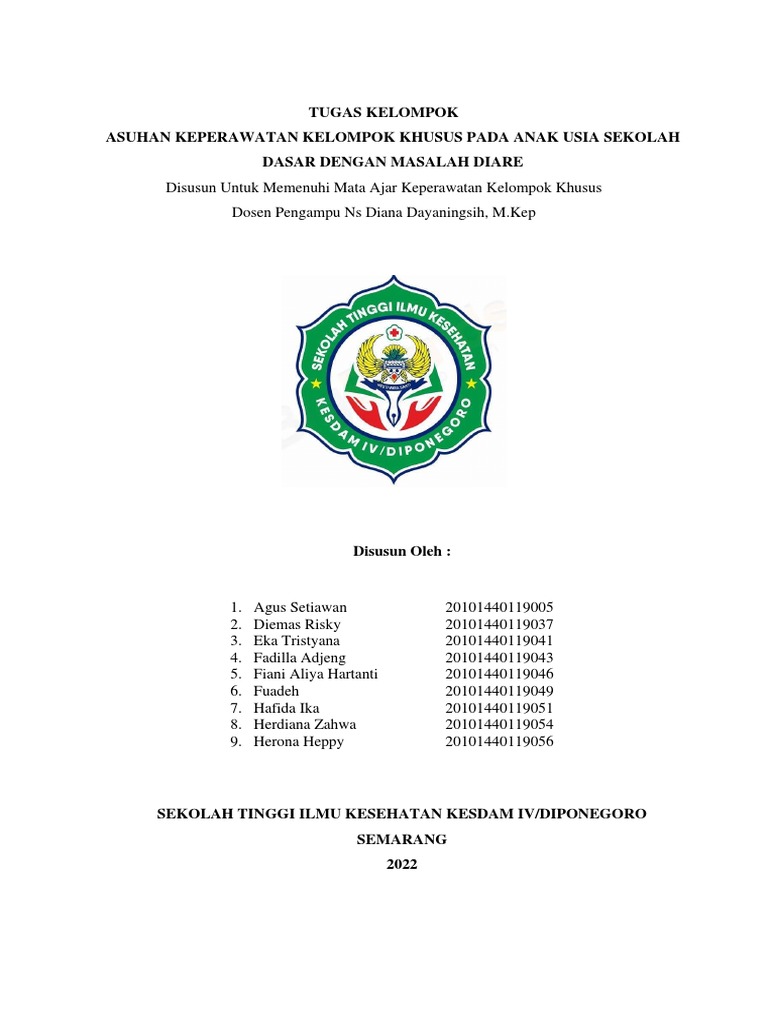 TUGAS KELOMPOK
ASUHAN KEPERAWATAN KELOMPOK KHUSUS PADA ANAK USIA SEKOLAH DASAR DENGAN MASALAH DIARE
Disusun Untuk Memenuhi Mata Ajar Keperawatan Kelompok Khusus
Dosen Pengampu Ns Diana Dayaningsih, M.Kep

SEKOLAH TINGGI ILMU KESEHATAN
KESDAM IV/DIPONEGORO

Disusun Oleh :

1. Agus Setiawan 20101440119005
2. Diemas Risky 20101440119037
3. Eka Tristyana 20101440119041
4. Fadilla Adjeng 20101440119043
5. Fiani Aliya Hartanti 20101440119046
6. Fuadeh 20101440119049
7. Hafida Ika 20101440119051
8. Herdiana Zahwa 20101440119054
9. Herona Heppy 20101440119056

SEKOLAH TINGGI ILMU KESEHATAN KESDAM IV/DIPONEGORO
SEMARANG
2022